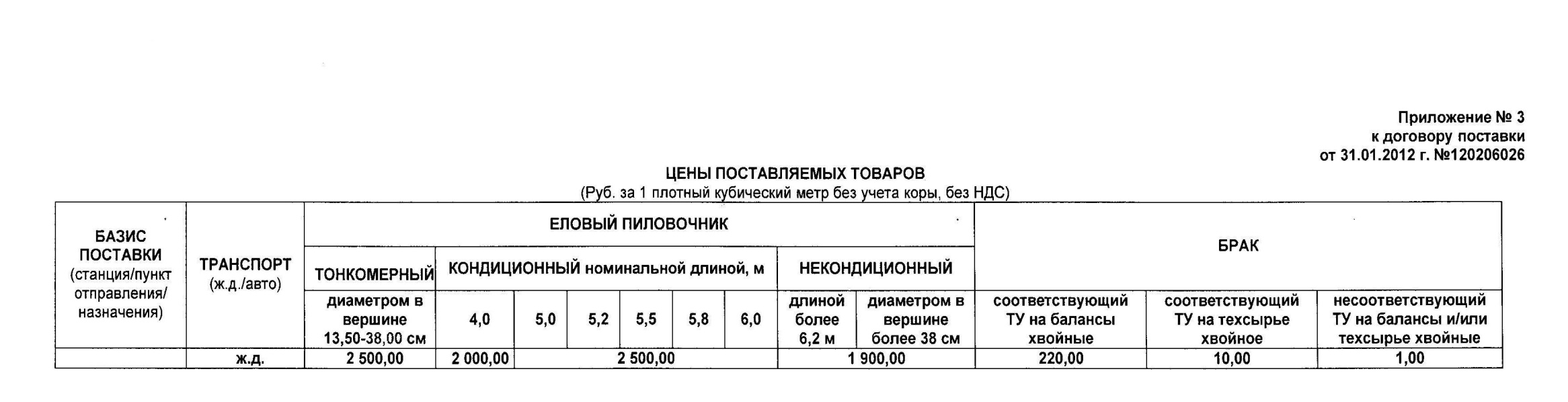 Приложение № 3
к договору поставки
от 31.01.2012 г. №120206026

ЦЕНЫ ПОСТАВЛЯЕМЫХ ТОВАРОВ
(Руб. за 1 плотный кубический метр без учета коры, без НДС)

| БАЗИС ПОСТАВКИ (станция/пункт отправления/ назначения) | ТРАНСПОРТ (ж.д./авто) | ЕЛОВЫЙ ПИЛОВОЧНИК | | | | | | | | | БРАК | | |
|---|---|---|---|---|---|---|---|---|---|---|---|---|---|
| | | ТОНКОМЕРНЫЙ | КОНДИЦИОННЫЙ номинальной длиной, м | | | | | | НЕКОНДИЦИОННЫЙ | | | | |
| | | диаметром в вершине 13,50-38,00 см | 4,0 | 5,0 | 5,2 | 5,5 | 5,8 | 6,0 | длиной более 6,2 м | диаметром в вершине более 38 см | соответствующий ТУ на балансы хвойные | соответствующий ТУ на техсырье хвойное | несоответствующий ТУ на балансы и/или техсырье хвойные |
| | ж.д. | 2 500,00 | 2 000,00 | 2 500,00 | | | | | 1 900,00 | | 220,00 | 10,00 | 1,00 |